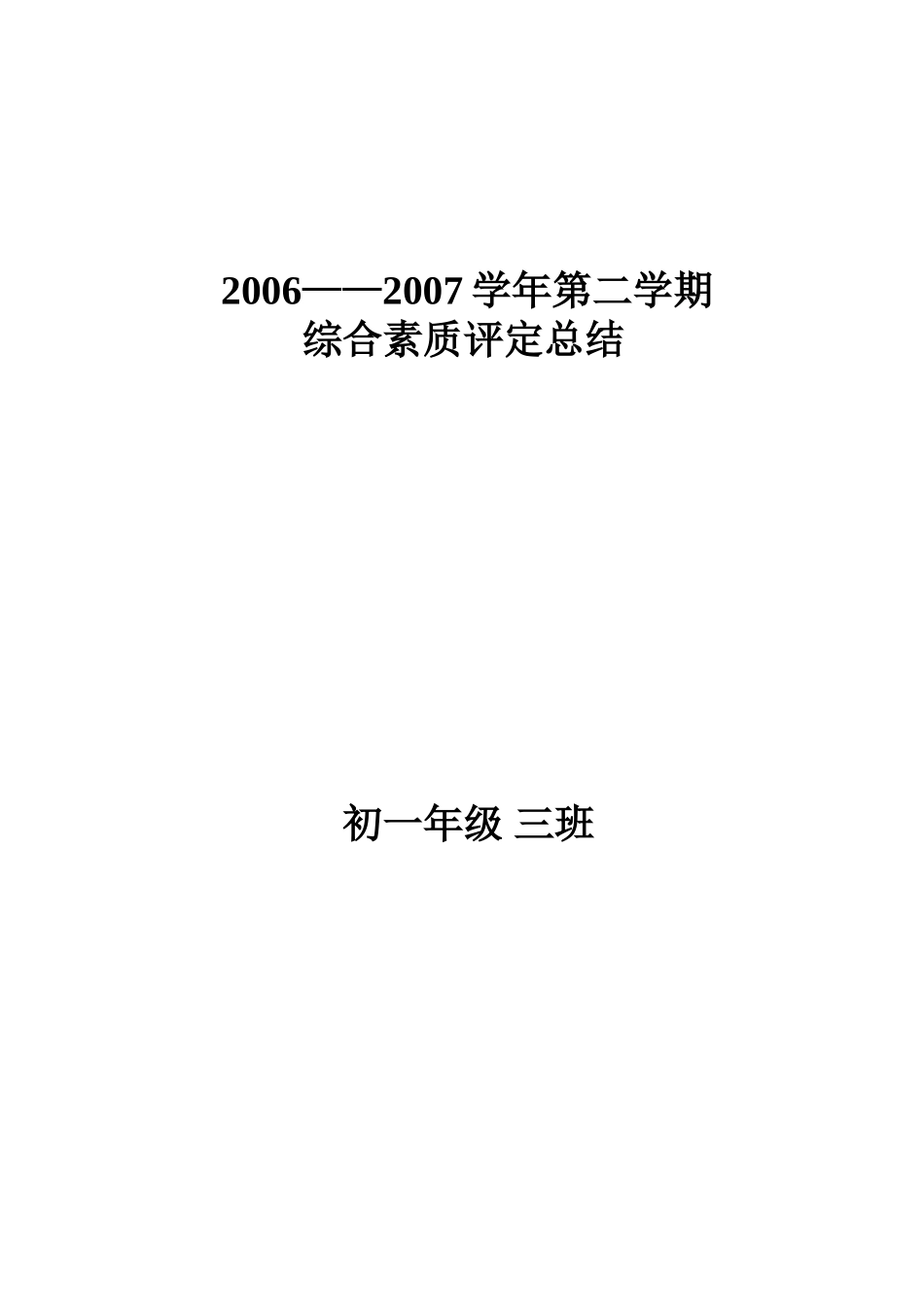 2006——2007 学年第二学期
综合素质评定总结

初一年级 三班